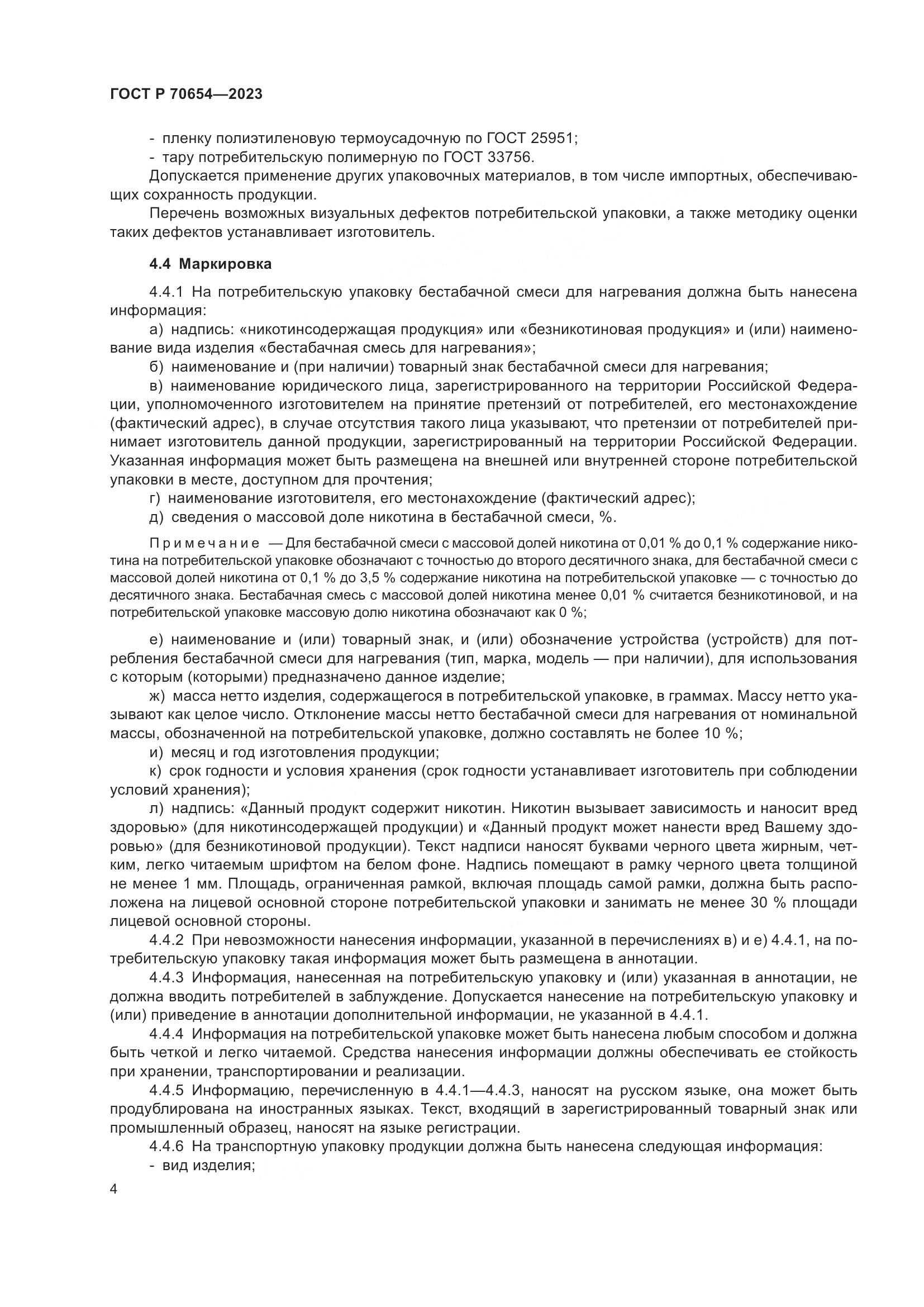 ГОСТ Р 70654—2023

- пленку полиэтиленовую термоусадочную по ГОСТ 25951;
- тару потребительскую полимерную по ГОСТ 33756.

Допускается применение других упаковочных материалов, в том числе импортных, обеспечивающих сохранность продукции.

Перечень возможных визуальных дефектов потребительской упаковки, а также методику оценки таких дефектов устанавливает изготовитель.

4.4 Маркировка

4.4.1 На потребительскую упаковку бестабачной смеси для нагревания должна быть нанесена информация:

а) надпись: «никотинсодержащая продукция» или «безникотиновая продукция» и (или) наименование вида изделия «бестабачная смесь для нагревания»;

б) наименование и (при наличии) товарный знак бестабачной смеси для нагревания;

в) наименование юридического лица, зарегистрированного на территории Российской Федерации, уполномоченного изготовителем на принятие претензий от потребителей, его местонахождение (фактический адрес), в случае отсутствия такого лица указывают, что претензии от потребителей принимает изготовитель данной продукции, зарегистрированный на территории Российской Федерации. Указанная информация может быть размещена на внешней или внутренней стороне потребительской упаковки в месте, доступном для прочтения;

г) наименование изготовителя, его местонахождение (фактический адрес);

д) сведения о массовой доле никотина в бестабачной смеси, %.

Примечание — Для бестабачной смеси с массовой долей никотина от 0,01 % до 0,1 % содержание никотина на потребительской упаковке обозначают с точностью до второго десятичного знака, для бестабачной смеси с массовой долей никотина от 0,1 % до 3,5 % содержание никотина на потребительской упаковке — с точностью до десятичного знака. Бестабачная смесь с массовой долей никотина менее 0,01 % считается безникотиновой, и на потребительской упаковке массовую долю никотина обозначают как 0 %;

е) наименование и (или) товарный знак, и (или) обозначение устройства (устройств) для потребления бестабачной смеси для нагревания (тип, марка, модель — при наличии), для использования с которым (которыми) предназначено данное изделие;

ж) масса нетто изделия, содержащегося в потребительской упаковке, в граммах. Массу нетто указывают как целое число. Отклонение массы нетто бестабачной смеси для нагревания от номинальной массы, обозначенной на потребительской упаковке, должно составлять не более 10 %;

и) месяц и год изготовления продукции;

к) срок годности и условия хранения (срок годности устанавливает изготовитель при соблюдении условий хранения);

л) надпись: «Данный продукт содержит никотин. Никотин вызывает зависимость и наносит вред здоровью» (для никотинсодержащей продукции) и «Данный продукт может нанести вред Вашему здоровью» (для безникотиновой продукции). Текст надписи наносят буквами черного цвета жирным, четким, легко читаемым шрифтом на белом фоне. Надпись помещают в рамку черного цвета толщиной не менее 1 мм. Площадь, ограниченная рамкой, включая площадь самой рамки, должна быть расположена на лицевой основной стороне потребительской упаковки и занимать не менее 30 % площади лицевой основной стороны.

4.4.2 При невозможности нанесения информации, указанной в перечислениях в) и е) 4.4.1, на потребительскую упаковку такая информация может быть размещена в аннотации.

4.4.3 Информация, нанесенная на потребительскую упаковку и (или) указанная в аннотации, не должна вводить потребителей в заблуждение. Допускается нанесение на потребительскую упаковку и (или) приведение в аннотации дополнительной информации, не указанной в 4.4.1.

4.4.4 Информация на потребительской упаковке может быть нанесена любым способом и должна быть четкой и легко читаемой. Средства нанесения информации должны обеспечивать ее стойкость при хранении, транспортировании и реализации.

4.4.5 Информацию, перечисленную в 4.4.1—4.4.3, наносят на русском языке, она может быть продублирована на иностранных языках. Текст, входящий в зарегистрированный товарный знак или промышленный образец, наносят на языке регистрации.

4.4.6 На транспортную упаковку продукции должна быть нанесена следующая информация:

- вид изделия;

4